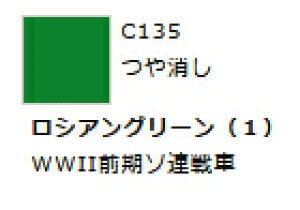 C135
つや消し

ロシアングリーン（1）
ＷＷII前期ソ連戦車